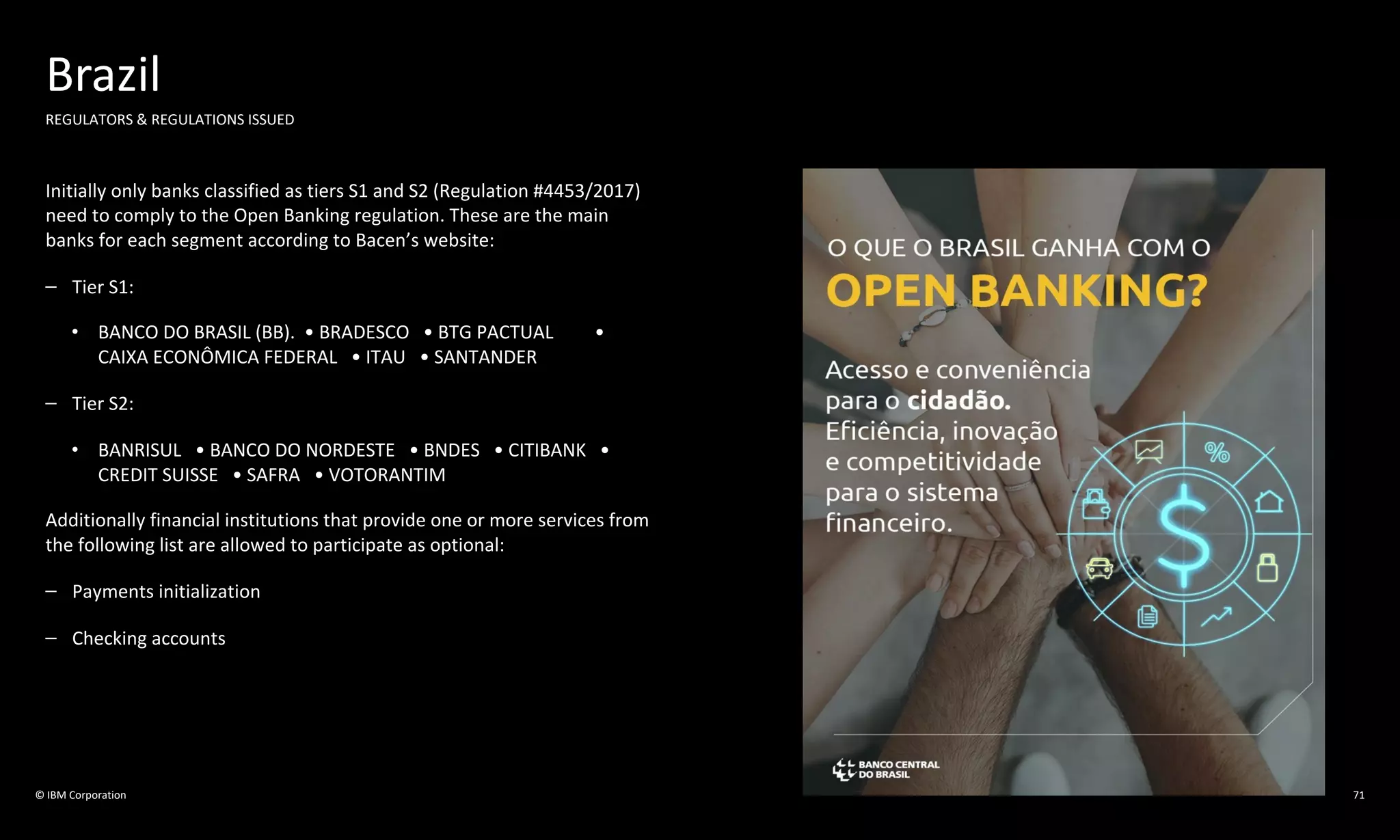 Brazil

REGULATORS & REGULATIONS ISSUED

Initially only banks classified as tiers S1 and S2 (Regulation #4453/2017) need to comply to the Open Banking regulation. These are the main banks for each segment according to Bacen's website:

– Tier S1:

• BANCO DO BRASIL (BB). • BRADESCO • BTG PACTUAL • CAIXA ECONÔMICA FEDERAL • ITAU • SANTANDER

– Tier S2:

• BANRISUL • BANCO DO NORDESTE • BNDES • CITIBANK • CREDIT SUISSE • SAFRA • VOTORANTIM

Additionally financial institutions that provide one or more services from the following list are allowed to participate as optional:

– Payments initialization

– Checking accounts

O QUE O BRASIL GANHA COM O
OPEN BANKING?

Acesso e conveniência para o cidadão. Eficiência, inovação e competitividade para o sistema financeiro.

%

$

BANCO CENTRAL DO BRASIL

© IBM Corporation

71